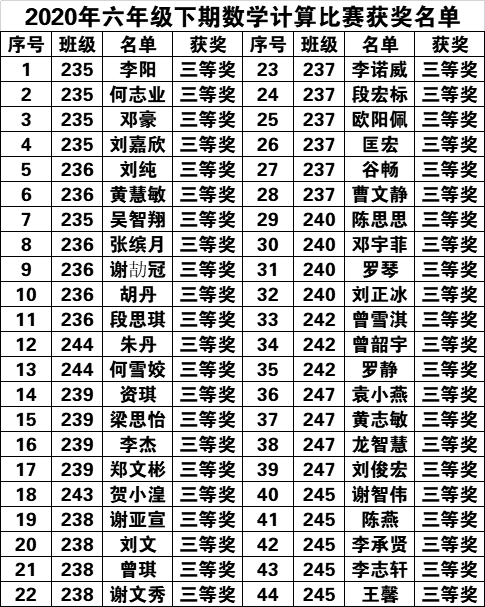 2020年六年级下期数学计算比赛获奖名单

| 序号 | 班级 | 名单 | 获奖 | 序号 | 班级 | 名单 | 获奖 |
|---|---|---|---|---|---|---|---|
| 1 | 235 | 李阳 | 三等奖 | 23 | 237 | 李诺威 | 三等奖 |
| 2 | 235 | 何志业 | 三等奖 | 24 | 237 | 段宏标 | 三等奖 |
| 3 | 235 | 邓豪 | 三等奖 | 25 | 237 | 欧阳佩 | 三等奖 |
| 4 | 235 | 刘嘉欣 | 三等奖 | 26 | 237 | 匡宏 | 三等奖 |
| 5 | 236 | 刘纯 | 三等奖 | 27 | 237 | 谷畅 | 三等奖 |
| 6 | 236 | 黄慧敏 | 三等奖 | 28 | 237 | 曹文静 | 三等奖 |
| 7 | 235 | 吴智翔 | 三等奖 | 29 | 240 | 陈思思 | 三等奖 |
| 8 | 236 | 张缤月 | 三等奖 | 30 | 240 | 邓宇菲 | 三等奖 |
| 9 | 236 | 谢劼冠 | 三等奖 | 31 | 240 | 罗琴 | 三等奖 |
| 10 | 236 | 胡丹 | 三等奖 | 32 | 240 | 刘正冰 | 三等奖 |
| 11 | 236 | 段思琪 | 三等奖 | 33 | 242 | 曾雪淇 | 三等奖 |
| 12 | 244 | 朱丹 | 三等奖 | 34 | 242 | 曾韶宇 | 三等奖 |
| 13 | 244 | 何雪姣 | 三等奖 | 35 | 242 | 罗静 | 三等奖 |
| 14 | 239 | 资琪 | 三等奖 | 36 | 247 | 袁小燕 | 三等奖 |
| 15 | 239 | 梁思怡 | 三等奖 | 37 | 247 | 黄志敏 | 三等奖 |
| 16 | 239 | 李杰 | 三等奖 | 38 | 247 | 龙智慧 | 三等奖 |
| 17 | 239 | 郑文彬 | 三等奖 | 39 | 247 | 刘俊宏 | 三等奖 |
| 18 | 243 | 贺小湟 | 三等奖 | 40 | 245 | 谢智伟 | 三等奖 |
| 19 | 238 | 谢亚宣 | 三等奖 | 41 | 245 | 陈燕 | 三等奖 |
| 20 | 238 | 刘文 | 三等奖 | 42 | 245 | 李承贤 | 三等奖 |
| 21 | 238 | 曾琪 | 三等奖 | 43 | 245 | 李志轩 | 三等奖 |
| 22 | 238 | 谢文秀 | 三等奖 | 44 | 245 | 王馨 | 三等奖 |